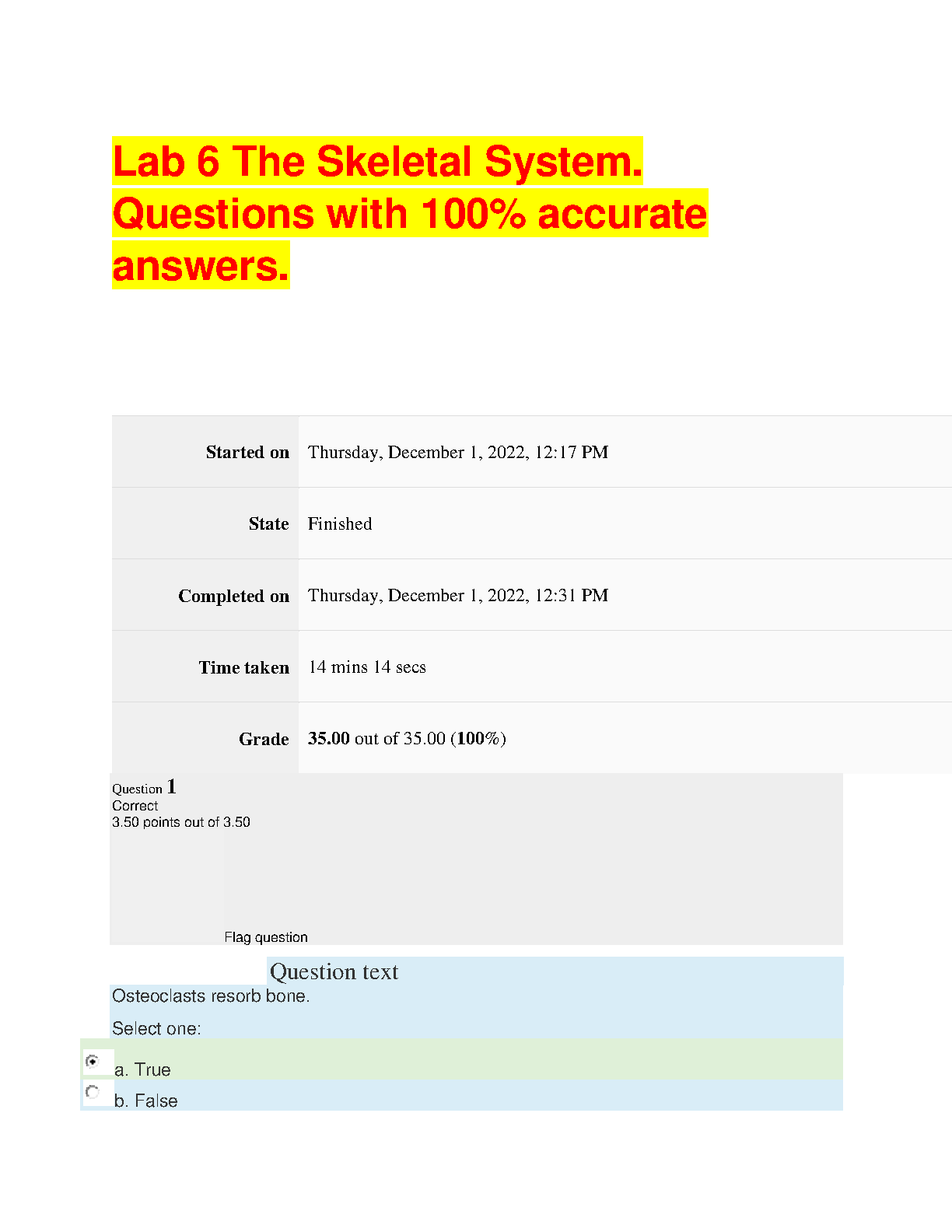 Lab 6 The Skeletal System. Questions with 100% accurate answers.

Started on Thursday, December 1, 2022, 12:17 PM

State Finished

Completed on Thursday, December 1, 2022, 12:31 PM

Time taken 14 mins 14 secs

Grade 35.00 out of 35.00 (100%)

Question 1
Correct
3.50 points out of 3.50

Flag question

Question text

Osteoclasts resorb bone.

Select one:

a. True

b. False